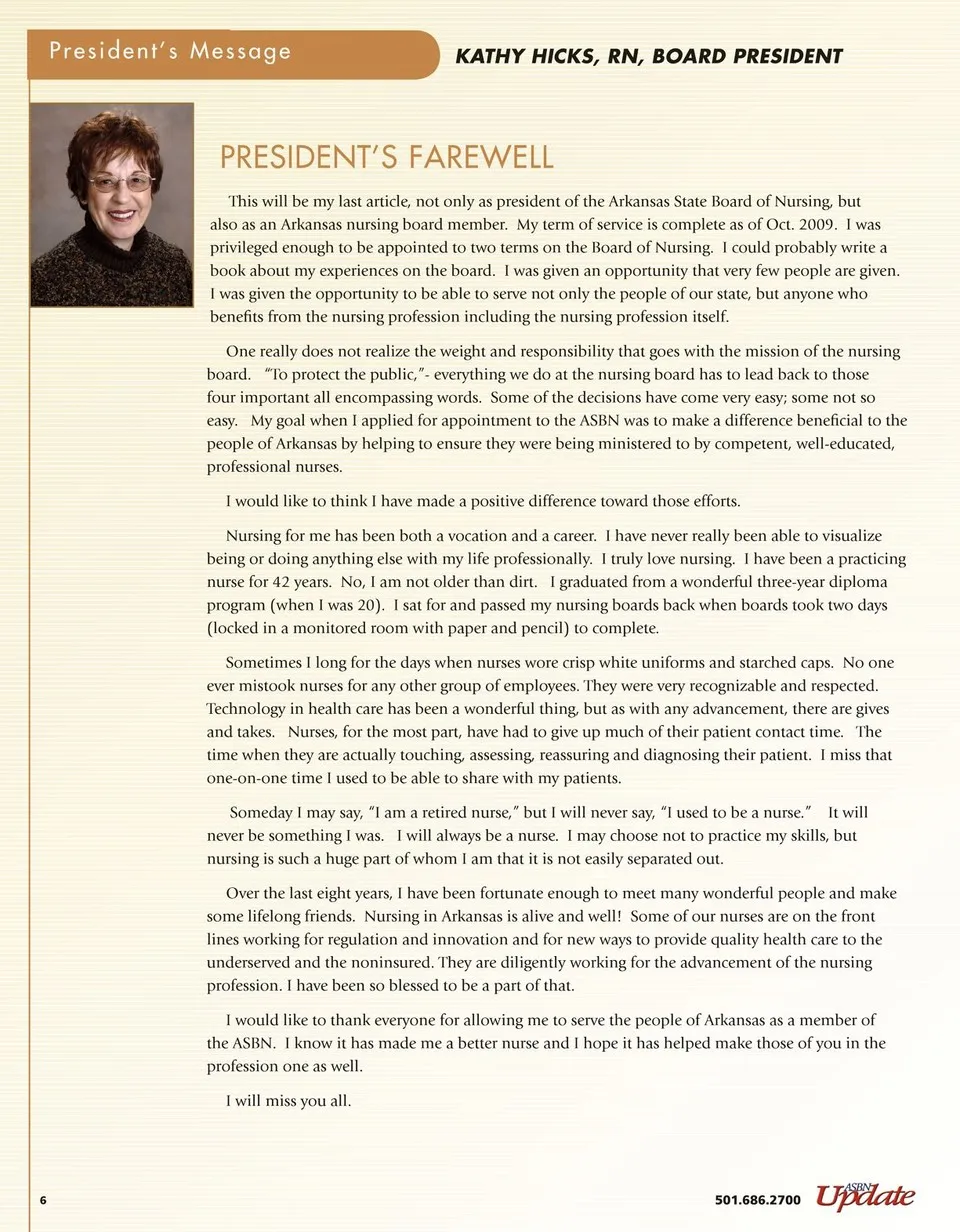 President's Message

KATHY HICKS, RN, BOARD PRESIDENT

PRESIDENT'S FAREWELL

This will be my last article, not only as president of the Arkansas State Board of Nursing, but also as an Arkansas nursing board member. My term of service is complete as of Oct. 2009. I was privileged enough to be appointed to two terms on the Board of Nursing. I could probably write a book about my experiences on the board. I was given an opportunity that very few people are given. I was given the opportunity to be able to serve not only the people of our state, but anyone who benefits from the nursing profession including the nursing profession itself.

One really does not realize the weight and responsibility that goes with the mission of the nursing board. "To protect the public,"- everything we do at the nursing board has to lead back to those four important all encompassing words. Some of the decisions have come very easy; some not so easy. My goal when I applied for appointment to the ASBN was to make a difference beneficial to the people of Arkansas by helping to ensure they were being ministered to by competent, well-educated, professional nurses.

I would like to think I have made a positive difference toward those efforts.

Nursing for me has been both a vocation and a career. I have never really been able to visualize being or doing anything else with my life professionally. I truly love nursing. I have been a practicing nurse for 42 years. No, I am not older than dirt. I graduated from a wonderful three-year diploma program (when I was 20). I sat for and passed my nursing boards back when boards took two days (locked in a monitored room with paper and pencil) to complete.

Sometimes I long for the days when nurses wore crisp white uniforms and starched caps. No one ever mistook nurses for any other group of employees. They were very recognizable and respected. Technology in health care has been a wonderful thing, but as with any advancement, there are gives and takes. Nurses, for the most part, have had to give up much of their patient contact time. The time when they are actually touching, assessing, reassuring and diagnosing their patient. I miss that one-on-one time I used to be able to share with my patients.

Someday I may say, "I am a retired nurse," but I will never say, "I used to be a nurse." It will never be something I was. I will always be a nurse. I may choose not to practice my skills, but nursing is such a huge part of whom I am that it is not easily separated out.

Over the last eight years, I have been fortunate enough to meet many wonderful people and make some lifelong friends. Nursing in Arkansas is alive and well! Some of our nurses are on the front lines working for regulation and innovation and for new ways to provide quality health care to the underserved and the noninsured. They are diligently working for the advancement of the nursing profession. I have been so blessed to be a part of that.

I would like to thank everyone for allowing me to serve the people of Arkansas as a member of the ASBN. I know it has made me a better nurse and I hope it has helped make those of you in the profession one as well.

I will miss you all.

6

501.686.2700 ASBN Update